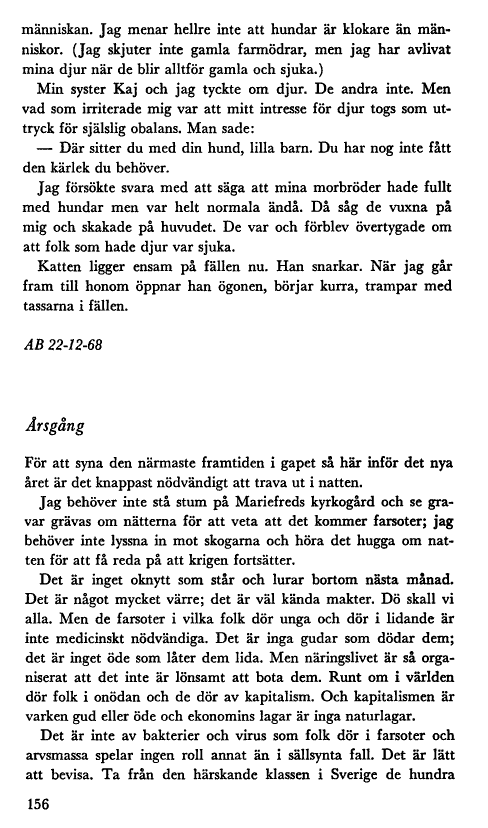 människan. Jag menar hellre inte att hundar är klokare än människor. (Jag skjuter inte gamla farmödrar, men jag har avlivat mina djur när de blir alltför gamla och sjuka.)

Min syster Kaj och jag tyckte om djur. De andra inte. Men vad som irriterade mig var att mitt intresse för djur togs som uttryck för själslig obalans. Man sade:

— Där sitter du med din hund, lilla barn. Du har nog inte fått den kärlek du behöver.

Jag försökte svara med att säga att mina morbröder hade fullt med hundar men var helt normala ändå. Då såg de vuxna på mig och skakade på huvudet. De var och förblev övertygade om att folk som hade djur var sjuka.

Katten ligger ensam på fällen nu. Han snarkar. När jag går fram till honom öppnar han ögonen, börjar kurra, trampar med tassarna i fällen.

AB 22-12-68

Årsgång

För att syna den närmaste framtiden i gapet så här inför det nya året är det knappast nödvändigt att trava ut i natten.

Jag behöver inte stå stum på Mariefreds kyrkogård och se gravar grävas om nätterna för att veta att det kommer farsoter; jag behöver inte lyssna in mot skogarna och höra det hugga om natten för att få reda på att krigen fortsätter.

Det är inget oknytt som står och lurar bortom nästa månad. Det är något mycket värre; det är väl kända makter. Dö skall vi alla. Men de farsoter i vilka folk dör unga och dör i lidande är inte medicinskt nödvändiga. Det är inga gudar som dödar dem; det är inget öde som låter dem lida. Men näringslivet är så organiserat att det inte är lönsamt att bota dem. Runt om i världen dör folk i onödan och de dör av kapitalism. Och kapitalismen är varken gud eller öde och ekonomins lagar är inga naturlagar.

Det är inte av bakterier och virus som folk dör i farsoter och arvsmassa spelar ingen roll annat än i sällsynta fall. Det är lätt att bevisa. Ta från den härskande klassen i Sverige de hundra

156